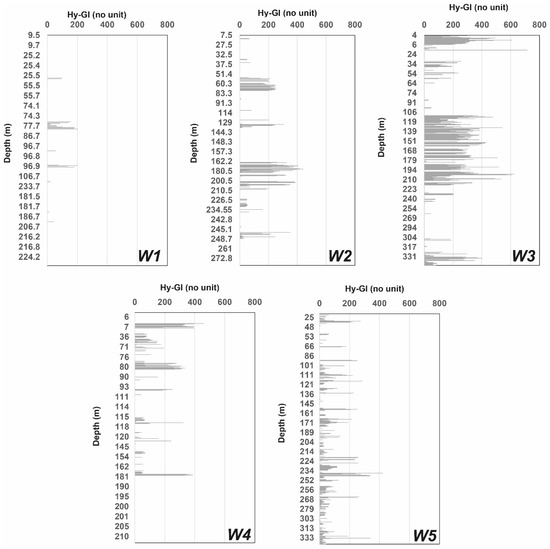 Hy-GI (no unit)
0 200 400 600 800
Depth (m)
9.5
9.7
25.2
25.4
25.5
55.5
55.7
74.1
74.3
77.7
86.7
96.7
96.8
96.9
106.7
233.7
181.5
181.7
186.7
206.7
216.2
216.8
224.2
W1

Hy-GI (no unit)
0 200 400 600 800
Depth (m)
7.5
27.5
32.5
37.5
51.4
60.3
83.3
91.3
114
129
144.3
148.3
157.3
162.2
180.5
200.5
210.5
226.5
234.55
242.8
245.1
248.7
261
272.8
W2

Hy-GI (no unit)
0 200 400 600 800
Depth (m)
4
6
24
34
54
64
74
91
106
119
139
151
168
179
194
210
223
240
254
269
294
304
317
331
W3

Hy-GI (no unit)
0 200 400 600 800
Depth (m)
6
7
36
71
76
80
90
93
111
114
115
118
120
145
154
162
181
190
195
200
201
205
210
W4

Hy-GI (no unit)
0 200 400 600 800
Depth (m)
25
48
53
66
86
101
111
121
136
145
161
171
189
204
214
224
234
252
256
268
279
303
313
333
W5